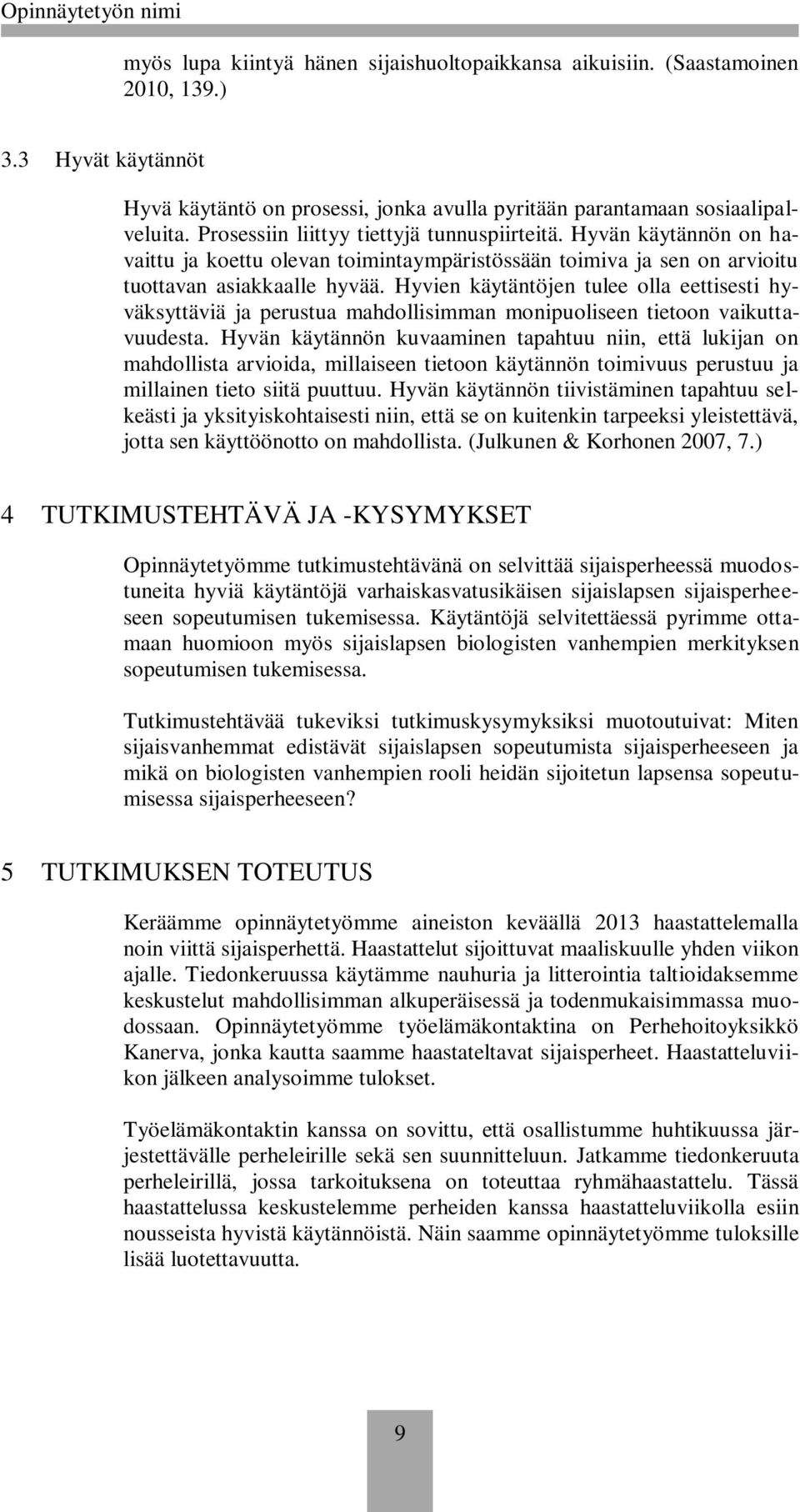 Opinnäytetyön nimi

myös lupa kiintyä hänen sijaishuoltopaikkansa aikuisiin. (Saastamoinen 2010, 139.)

3.3 Hyvät käytännöt

Hyvä käytäntö on prosessi, jonka avulla pyritään parantamaan sosiaalipalveluita. Prosessiin liittyy tiettyjä tunnuspiirteitä. Hyvän käytännön on havaittu ja koettu olevan toimintaympäristössään toimiva ja sen on arvioitu tuottavan asiakkaalle hyvää. Hyvien käytäntöjen tulee olla eettisesti hyväksyttäviä ja perustua mahdollisimman monipuoliseen tietoon vaikuttavuudesta. Hyvän käytännön kuvaaminen tapahtuu niin, että lukijan on mahdollista arvioida, millaiseen tietoon käytännön toimivuus perustuu ja millainen tieto siitä puuttuu. Hyvän käytännön tiivistäminen tapahtuu selkeästi ja yksityiskohtaisesti niin, että se on kuitenkin tarpeeksi yleistettävä, jotta sen käyttöönotto on mahdollista. (Julkunen & Korhonen 2007, 7.)

4 TUTKIMUSTEHTÄVÄ JA -KYSYMYKSET

Opinnäytetyömme tutkimustehtävänä on selvittää sijaisperheessä muodostuneita hyviä käytäntöjä varhaiskasvatusikäisen sijaislapsen sijaisperheeseen sopeutumisen tukemisessa. Käytäntöjä selvitettäessä pyrimme ottamaan huomioon myös sijaislapsen biologisten vanhempien merkityksen sopeutumisen tukemisessa.

Tutkimustehtävää tukeviksi tutkimuskysymyksiksi muotoutuivat: Miten sijaisvanhemmat edistävät sijaislapsen sopeutumista sijaisperheeseen ja mikä on biologisten vanhempien rooli heidän sijoitetun lapsensa sopeutumisessa sijaisperheeseen?

5 TUTKIMUKSEN TOTEUTUS

Keräämme opinnäytetyömme aineiston keväällä 2013 haastattelemalla noin viittä sijaisperhettä. Haastattelut sijoittuvat maaliskuulle yhden viikon ajalle. Tiedonkeruussa käytämme nauhuria ja litterointia taltioidaksemme keskustelut mahdollisimman alkuperäisessä ja todenmukaisimmassa muodossaan. Opinnäytetyömme työelämäkontaktina on Perhehoitoyksikkö Kanerva, jonka kautta saamme haastateltavat sijaisperheet. Haastatteluviikon jälkeen analysoimme tulokset.

Työelämäkontaktin kanssa on sovittu, että osallistumme huhtikuussa järjestettävälle perheleirille sekä sen suunnitteluun. Jatkamme tiedonkeruuta perheleirillä, jossa tarkoituksena on toteuttaa ryhmähaastattelu. Tässä haastattelussa keskustelemme perheiden kanssa haastatteluviikolla esiin nousseista hyvistä käytännöistä. Näin saamme opinnäytetyömme tuloksille lisää luotettavuutta.

9